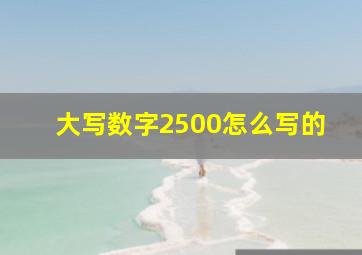 大写数字2500怎么写的